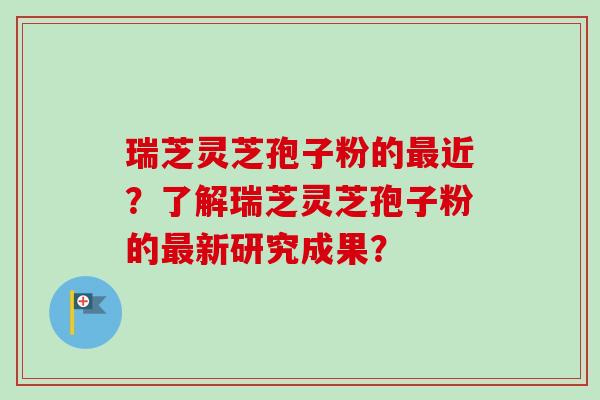 瑞芝灵芝孢子粉的最近？了解瑞芝灵芝孢子粉的最新研究成果？